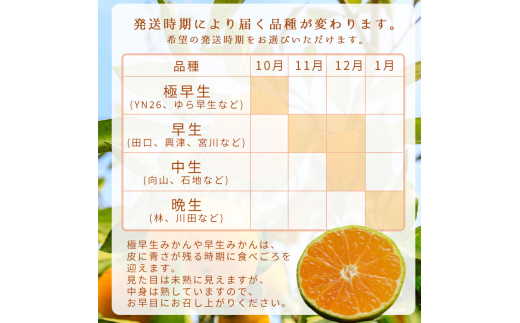 発送時期により届く品種が変わります。
希望の発送時期をお選びいただけます。

| 品種 | 10月 | 11月 | 12月 | 1月 |
|---|---|---|---|---|
| 極早生 (YN26、ゆら早生など) | | | | |
| 早生 (田口、興津、宮川など) | | | | |
| 中生 (向山、石地など) | | | | |
| 晩生 (林、川田など) | | | | |

極早生みかんや早生みかんは、皮に青さが残る時期に食べごろを迎えます。
見た目は未熟に見えますが、中身は熟していますので、お早目にお召し上がりください。